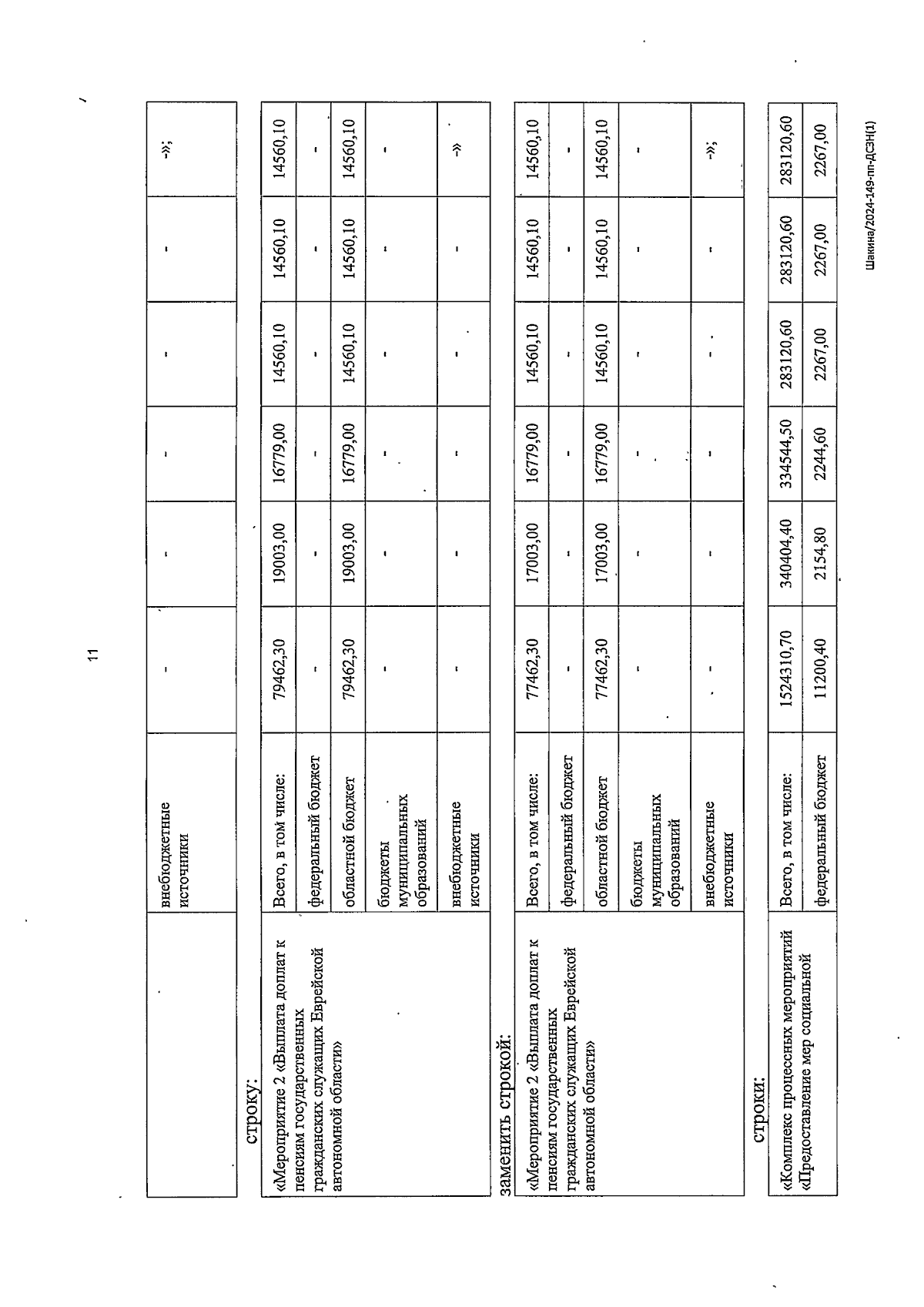 11

| | внебюджетные источники | - | - | - | - | - | -»; |
|---|---|---|---|---|---|---|---|

строку:

| «Мероприятие 2 «Выплата доплат к пенсиям государственных гражданских служащих Еврейской автономной области» | Всего, в том числе: | 79462,30 | 19003,00 | 16779,00 | 14560,10 | 14560,10 | 14560,10 |
|---|---|---|---|---|---|---|---|
| | федеральный бюджет | - | - | - | - | - | - |
| | областной бюджет | 79462,30 | 19003,00 | 16779,00 | 14560,10 | 14560,10 | 14560,10 |
| | бюджеты муниципальных образований | - | - | - | - | - | - |
| | внебюджетные источники | - | - | - | - | - | -» |

заменить строкой:

| «Мероприятие 2 «Выплата доплат к пенсиям государственных гражданских служащих Еврейской автономной области» | Всего, в том числе: | 77462,30 | 17003,00 | 16779,00 | 14560,10 | 14560,10 | 14560,10 |
|---|---|---|---|---|---|---|---|
| | федеральный бюджет | - | - | - | - | - | - |
| | областной бюджет | 77462,30 | 17003,00 | 16779,00 | 14560,10 | 14560,10 | 14560,10 |
| | бюджеты муниципальных образований | - | - | - | - | - | - |
| | внебюджетные источники | - | - | - | - | - | -»; |

строки:

| «Комплекс процессных мероприятий «Предоставление мер социальной | Всего, в том числе: | 1524310,70 | 340404,40 | 334544,50 | 283120,60 | 283120,60 | 283120,60 |
|---|---|---|---|---|---|---|---|
| | федеральный бюджет | 11200,40 | 2154,80 | 2244,60 | 2267,00 | 2267,00 | 2267,00 |

Шакина/2024-149-пп-ДСЗН(1)